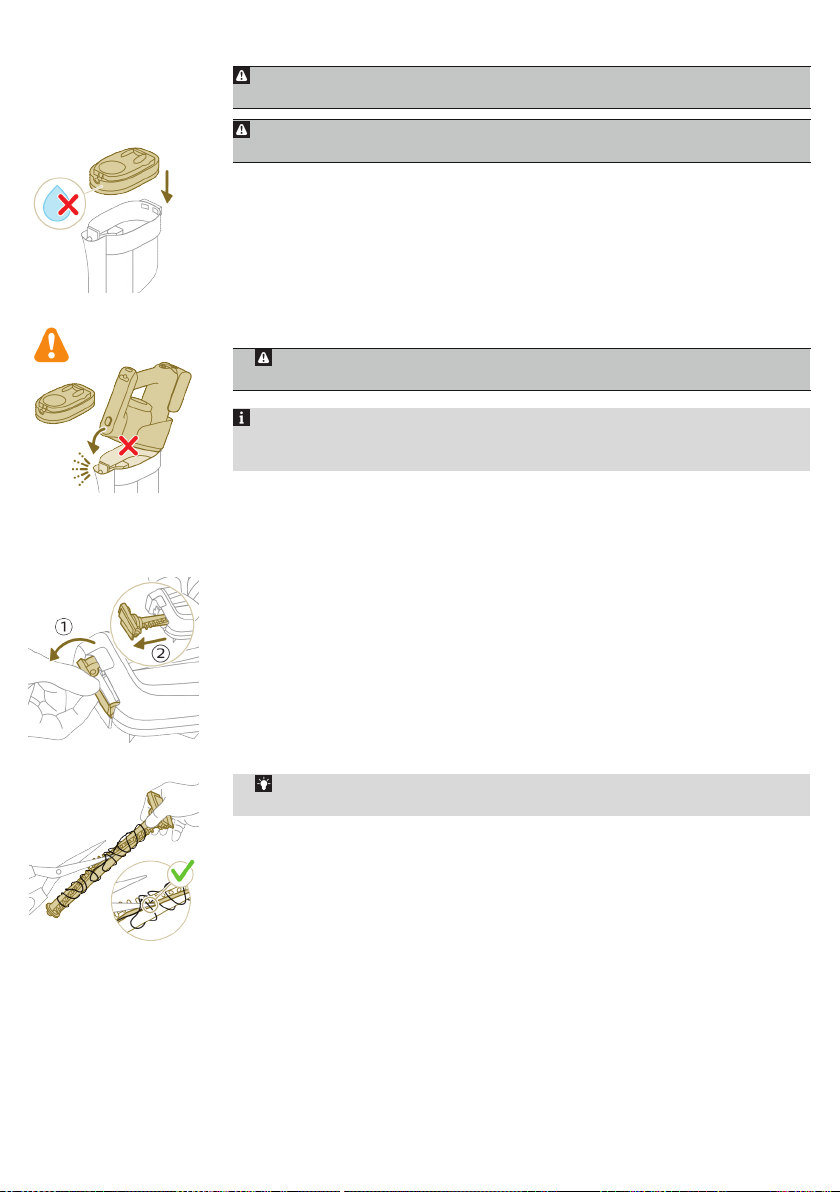 ①
②